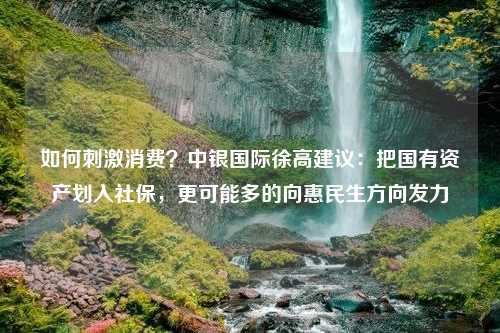 如何刺激消费？中银国际徐高建议：把国有资产划入社保，更可能多的向惠民生方向发力